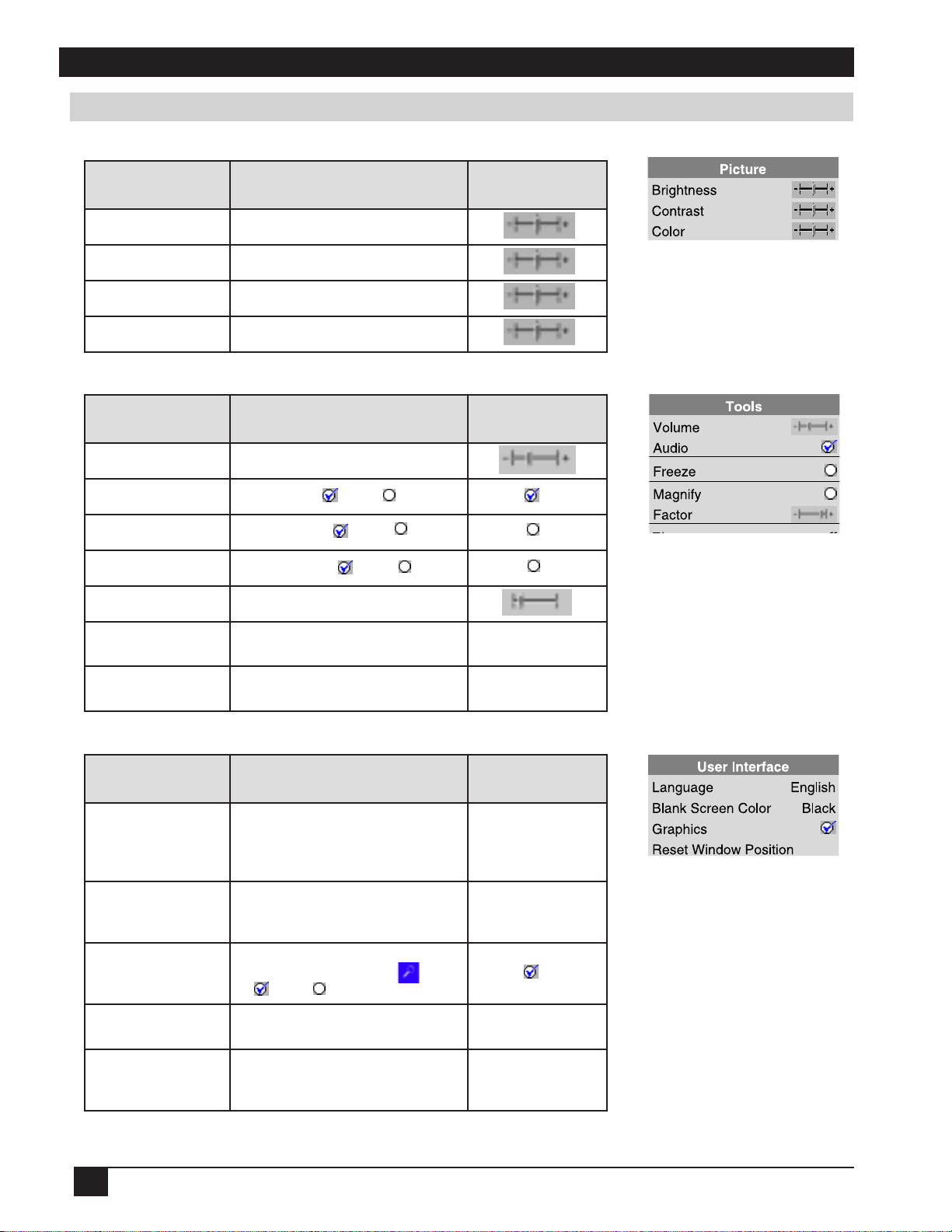 Picture

Brightness

Contrast

Color

Tools

Volume

Audio

Freeze

Magnify

Factor

User Interface

Language English

Blank Screen Color Black

Graphics

Reset Window Position